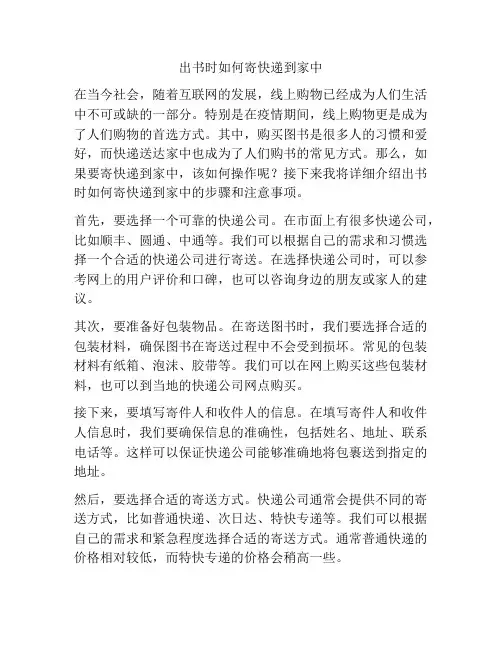 出书时如何寄快递到家中

在当今社会，随着互联网的发展，线上购物已经成为人们生活中不可或缺的一部分。特别是在疫情期间，线上购物更是成为了人们购物的首选方式。其中，购买图书是很多人的习惯和爱好，而快递送达家中也成为了人们购书的常见方式。那么，如果要寄快递到家中，该如何操作呢？接下来我将详细介绍出书时如何寄快递到家中的步骤和注意事项。

首先，要选择一个可靠的快递公司。在市面上有很多快递公司，比如顺丰、圆通、中通等。我们可以根据自己的需求和习惯选择一个合适的快递公司进行寄送。在选择快递公司时，可以参考网上的用户评价和口碑，也可以咨询身边的朋友或家人的建议。

其次，要准备好包装物品。在寄送图书时，我们要选择合适的包装材料，确保图书在寄送过程中不会受到损坏。常见的包装材料有纸箱、泡沫、胶带等。我们可以在网上购买这些包装材料，也可以到当地的快递公司网点购买。

接下来，要填写寄件人和收件人的信息。在填写寄件人和收件人信息时，我们要确保信息的准确性，包括姓名、地址、联系电话等。这样可以保证快递公司能够准确地将包裹送到指定的地址。

然后，要选择合适的寄送方式。快递公司通常会提供不同的寄送方式，比如普通快递、次日达、特快专递等。我们可以根据自己的需求和紧急程度选择合适的寄送方式。通常普通快递的价格相对较低，而特快专递的价格会稍高一些。